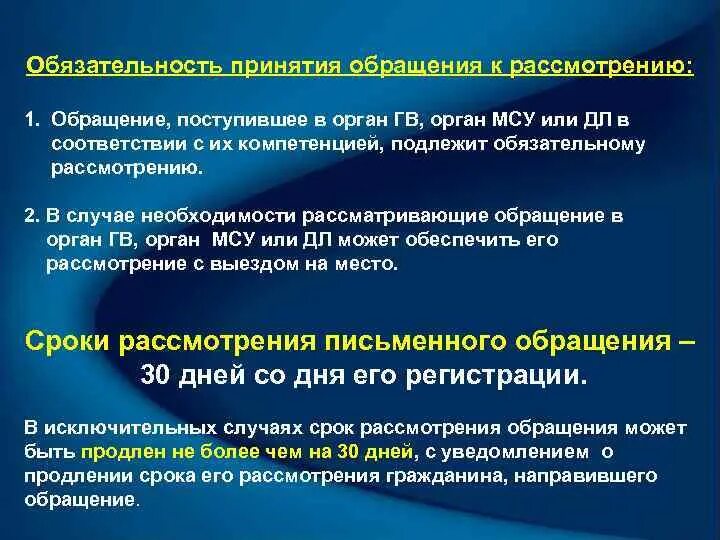 Обязательность принятия обращения к рассмотрению:

1. Обращение, поступившее в орган ГВ, орган МСУ или ДЛ в соответствии с их компетенцией, подлежит обязательному рассмотрению.

2. В случае необходимости рассматривающие обращение в орган ГВ, орган МСУ или ДЛ может обеспечить его рассмотрение с выездом на место.

Сроки рассмотрения письменного обращения – 30 дней со дня его регистрации.

В исключительных случаях срок рассмотрения обращения может быть продлен не более чем на 30 дней, с уведомлением о продлении срока его рассмотрения гражданина, направившего обращение.